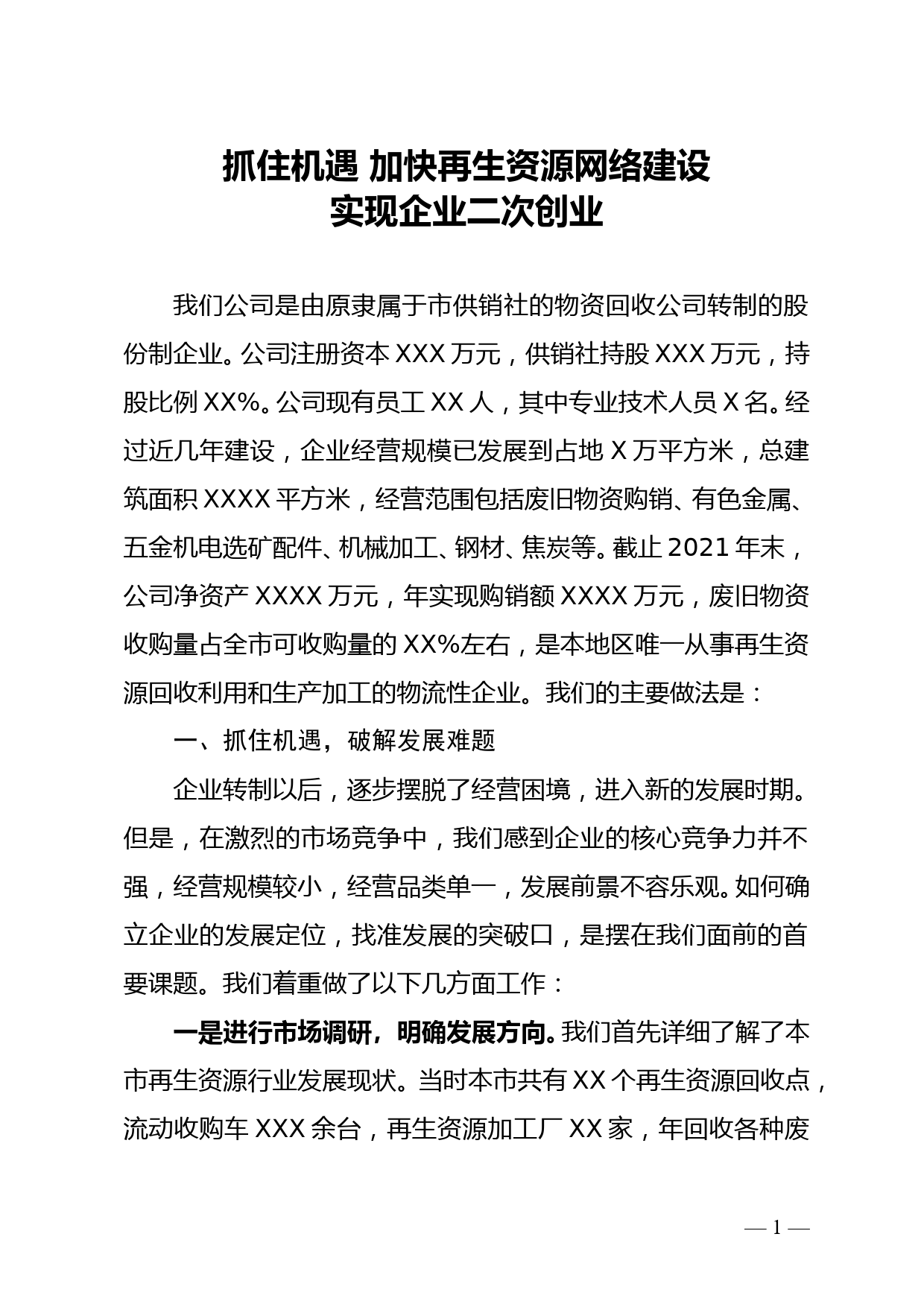 抓住机遇 加快再生资源网络建设
实现企业二次创业

我们公司是由原隶属于市供销社的物资回收公司转制的股份制企业。公司注册资本 XXX 万元，供销社持股 XXX 万元，持股比例 XX%。公司现有员工 XX 人，其中专业技术人员 X 名。经过近几年建设，企业经营规模已发展到占地 X 万平方米，总建筑面积 XXXX 平方米，经营范围包括废旧物资购销、有色金属、五金机电选矿配件、机械加工、钢材、焦炭等。截止 2021 年末，公司净资产 XXXX 万元，年实现购销额 XXXX 万元，废旧物资收购量占全市可收购量的 XX%左右，是本地区唯一从事再生资源回收利用和生产加工的物流性企业。我们的主要做法是：

一、抓住机遇，破解发展难题

企业转制以后，逐步摆脱了经营困境，进入新的发展时期。但是，在激烈的市场竞争中，我们感到企业的核心竞争力并不强，经营规模较小，经营品类单一，发展前景不容乐观。如何确立企业的发展定位，找准发展的突破口，是摆在我们面前的首要课题。我们着重做了以下几方面工作：

一是进行市场调研，明确发展方向。我们首先详细了解了本市再生资源行业发展现状。当时本市共有 XX 个再生资源回收点，流动收购车 XXX 余台，再生资源加工厂 XX 家，年回收各种废

— 1 —